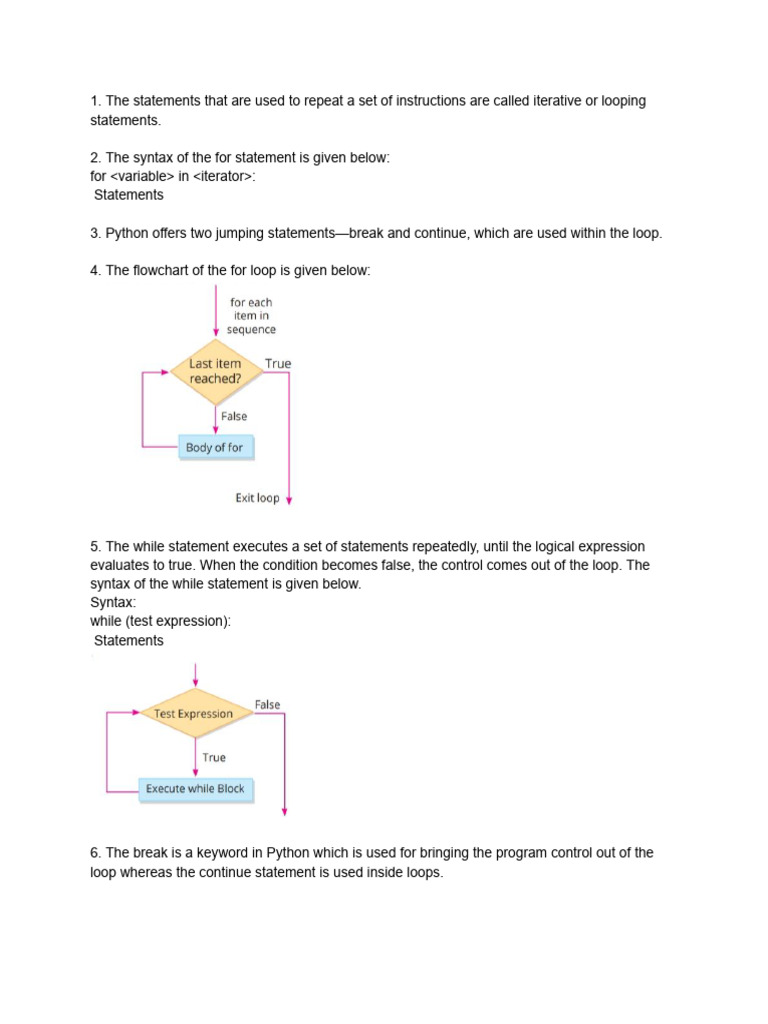 1. The statements that are used to repeat a set of instructions are called iterative or looping statements.

2. The syntax of the for statement is given below:
for <variable> in <iterator>:
Statements

3. Python offers two jumping statements—break and continue, which are used within the loop.

4. The flowchart of the for loop is given below:

for each item in sequence

Last item reached?

True

False

Body of for

Exit loop

5. The while statement executes a set of statements repeatedly, until the logical expression evaluates to true. When the condition becomes false, the control comes out of the loop. The syntax of the while statement is given below.
Syntax:
while (test expression):
Statements

Test Expression

False

True

Execute while Block

6. The break is a keyword in Python which is used for bringing the program control out of the loop whereas the continue statement is used inside loops.